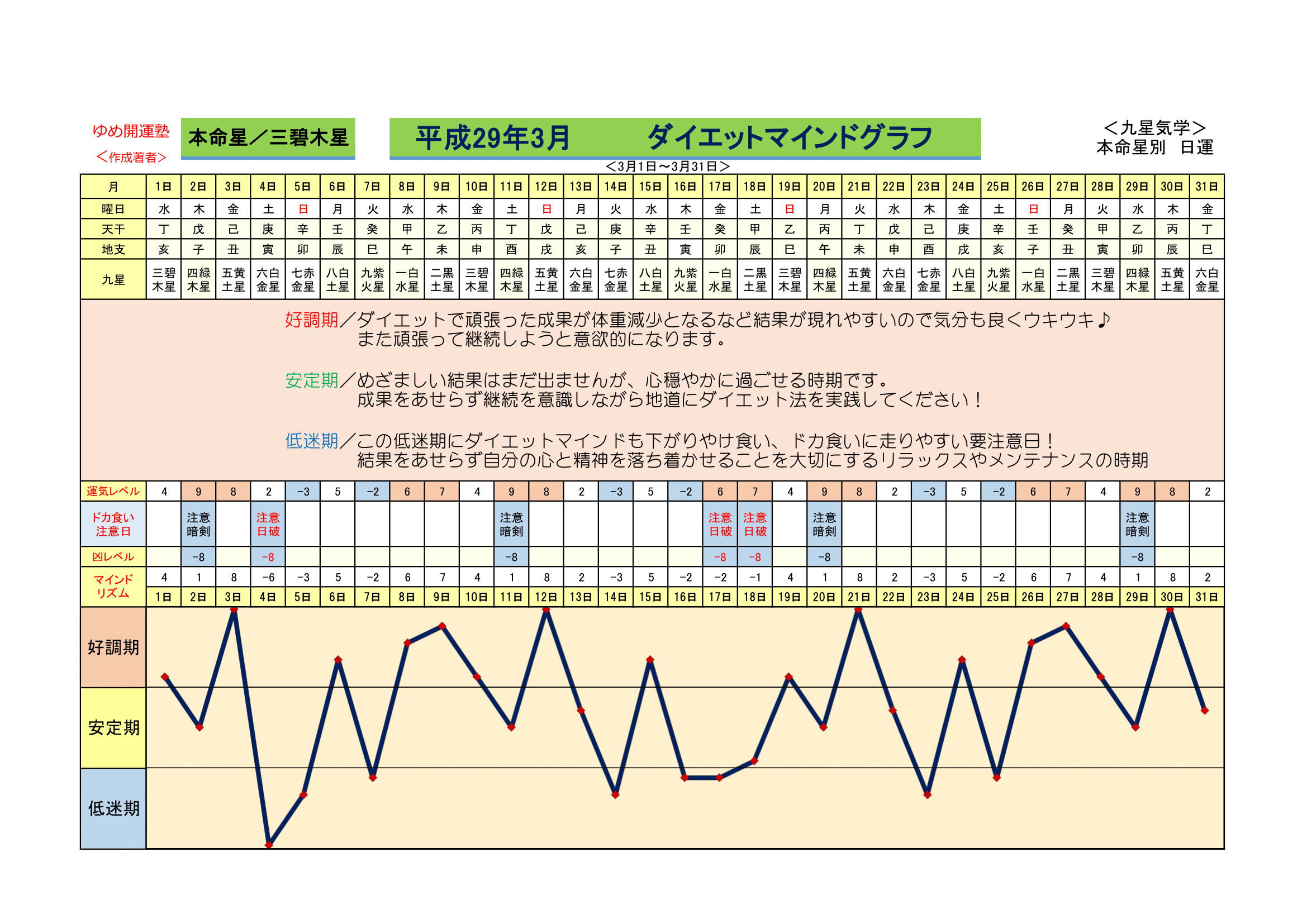 ゆめ開運塾
＜作成著者＞

本命星／三碧木星

平成29年3月　　ダイエットマインドグラフ

＜九星気学＞
本命星別　日運

＜3月1日～3月31日＞

| 月 | 1日 | 2日 | 3日 | 4日 | 5日 | 6日 | 7日 | 8日 | 9日 | 10日 | 11日 | 12日 | 13日 | 14日 | 15日 | 16日 | 17日 | 18日 | 19日 | 20日 | 21日 | 22日 | 23日 | 24日 | 25日 | 26日 | 27日 | 28日 | 29日 | 30日 | 31日 |
|---|---|---|---|---|---|---|---|---|---|---|---|---|---|---|---|---|---|---|---|---|---|---|---|---|---|---|---|---|---|---|---|
| 曜日 | 水 | 木 | 金 | 土 | 日 | 月 | 火 | 水 | 木 | 金 | 土 | 日 | 月 | 火 | 水 | 木 | 金 | 土 | 日 | 月 | 火 | 水 | 木 | 金 | 土 | 日 | 月 | 火 | 水 | 木 | 金 |
| 天干 | 丁 | 戊 | 己 | 庚 | 辛 | 壬 | 癸 | 甲 | 乙 | 丙 | 丁 | 戊 | 己 | 庚 | 辛 | 壬 | 癸 | 甲 | 乙 | 丙 | 丁 | 戊 | 己 | 庚 | 辛 | 壬 | 癸 | 甲 | 乙 | 丙 | 丁 |
| 地支 | 亥 | 子 | 丑 | 寅 | 卯 | 辰 | 巳 | 午 | 未 | 申 | 酉 | 戌 | 亥 | 子 | 丑 | 寅 | 卯 | 辰 | 巳 | 午 | 未 | 申 | 酉 | 戌 | 亥 | 子 | 丑 | 寅 | 卯 | 辰 | 巳 |
| 九星 | 三碧木星 | 四緑木星 | 五黄土星 | 六白金星 | 七赤金星 | 八白土星 | 九紫火星 | 一白水星 | 二黒土星 | 三碧木星 | 四緑木星 | 五黄土星 | 六白金星 | 七赤金星 | 八白土星 | 九紫火星 | 一白水星 | 二黒土星 | 三碧木星 | 四緑木星 | 五黄土星 | 六白金星 | 七赤金星 | 八白土星 | 九紫火星 | 一白水星 | 二黒土星 | 三碧木星 | 四緑木星 | 五黄土星 | 六白金星 |

好調期／ダイエットで頑張った成果が体重減少となるなど結果が現れやすいので気分も良くウキウキ♪
また頑張って継続しようと意欲的になります。

安定期／めざましい結果はまだ出ませんが、心穏やかに過ごせる時期です。
成果をあせらず継続を意識しながら地道にダイエット法を実践してください！

低迷期／この低迷期にダイエットマインドも下がりやけ食い、ドカ食いに走りやすい要注意日！
結果をあせらず自分の心と精神を落ち着かせることを大切にするリラックスやメンテナンスの時期

| 運気レベル | 4 | 9 | 8 | 2 | -3 | 5 | -2 | 6 | 7 | 4 | 9 | 8 | 2 | -3 | 5 | -2 | 6 | 7 | 4 | 9 | 8 | 2 | -3 | 5 | -2 | 6 | 7 | 4 | 9 | 8 | 2 |
|---|---|---|---|---|---|---|---|---|---|---|---|---|---|---|---|---|---|---|---|---|---|---|---|---|---|---|---|---|---|---|---|
| ドカ食い注意日 | | 注意暗剣 | | 注意日破 | | | | | | | 注意暗剣 | | | | | | 注意日破 | 注意日破 | | 注意暗剣 | | | | | | | | | 注意暗剣 | | |
| 凶レベル | | -8 | | -8 | | | | | | | -8 | | | | | | -8 | -8 | | -8 | | | | | | | | | -8 | | |
| マインドリズム | 4 | 1 | 8 | -6 | -3 | 5 | -2 | 6 | 7 | 4 | 1 | 8 | 2 | -3 | 5 | -2 | -2 | -1 | 4 | 1 | 8 | 2 | -3 | 5 | -2 | 6 | 7 | 4 | 1 | 8 | 2 |
| | 1日 | 2日 | 3日 | 4日 | 5日 | 6日 | 7日 | 8日 | 9日 | 10日 | 11日 | 12日 | 13日 | 14日 | 15日 | 16日 | 17日 | 18日 | 19日 | 20日 | 21日 | 22日 | 23日 | 24日 | 25日 | 26日 | 27日 | 28日 | 29日 | 30日 | 31日 |

好調期
安定期
低迷期